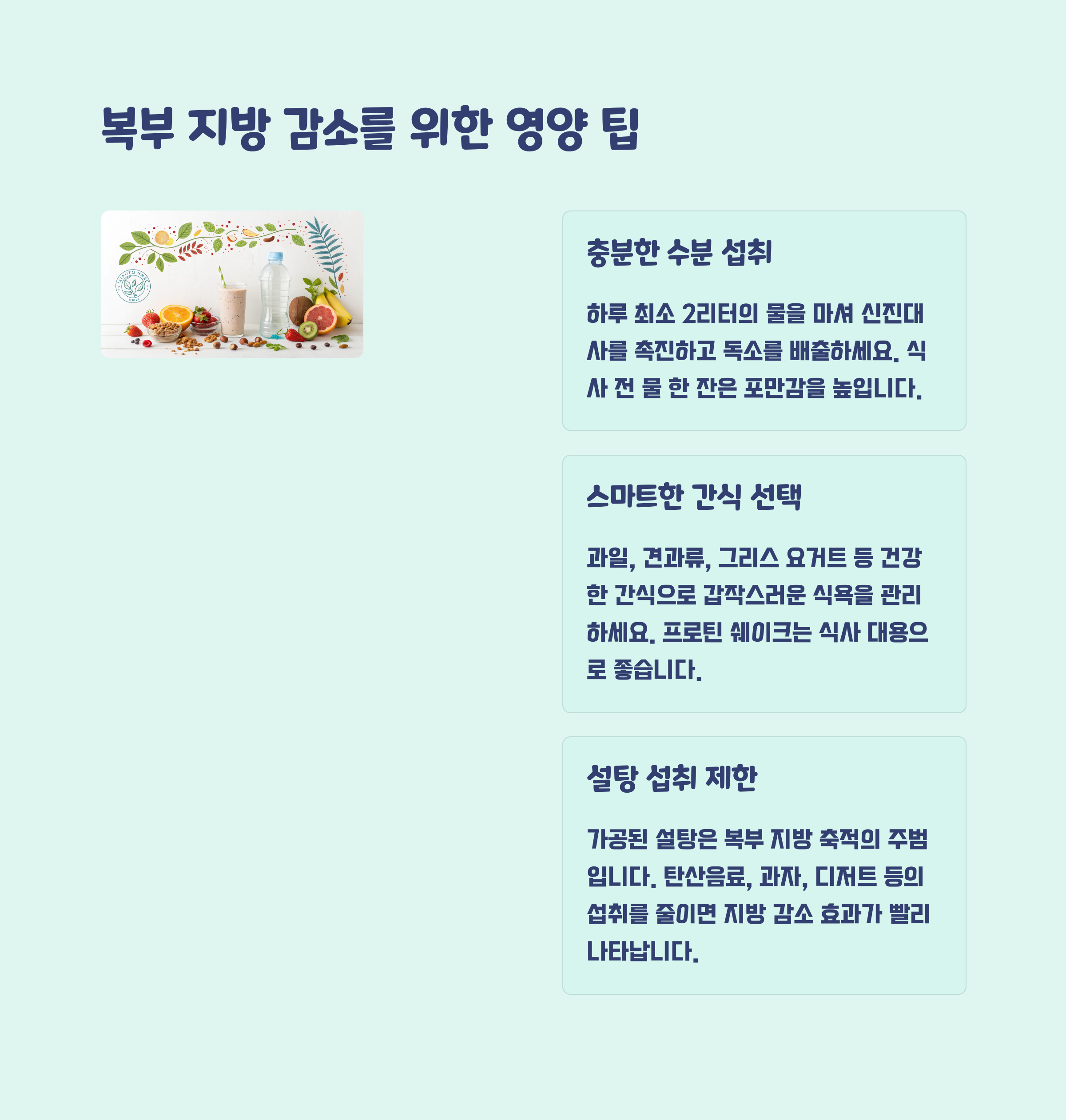 복부 지방 감소를 위한 영양 팁

충분한 수분 섭취

하루 최소 2리터의 물을 마셔 신진대사를 촉진하고 독소를 배출하세요. 식사 전 물 한 잔은 포만감을 높입니다.

스마트한 간식 선택

과일, 견과류, 그리스 요거트 등 건강한 간식으로 갑작스러운 식욕을 관리하세요. 프로틴 쉐이크는 식사 대용으로 좋습니다.

설탕 섭취 제한

가공된 설탕은 복부 지방 축적의 주범입니다. 탄산음료, 과자, 디저트 등의 섭취를 줄이면 지방 감소 효과가 빨리 나타납니다.